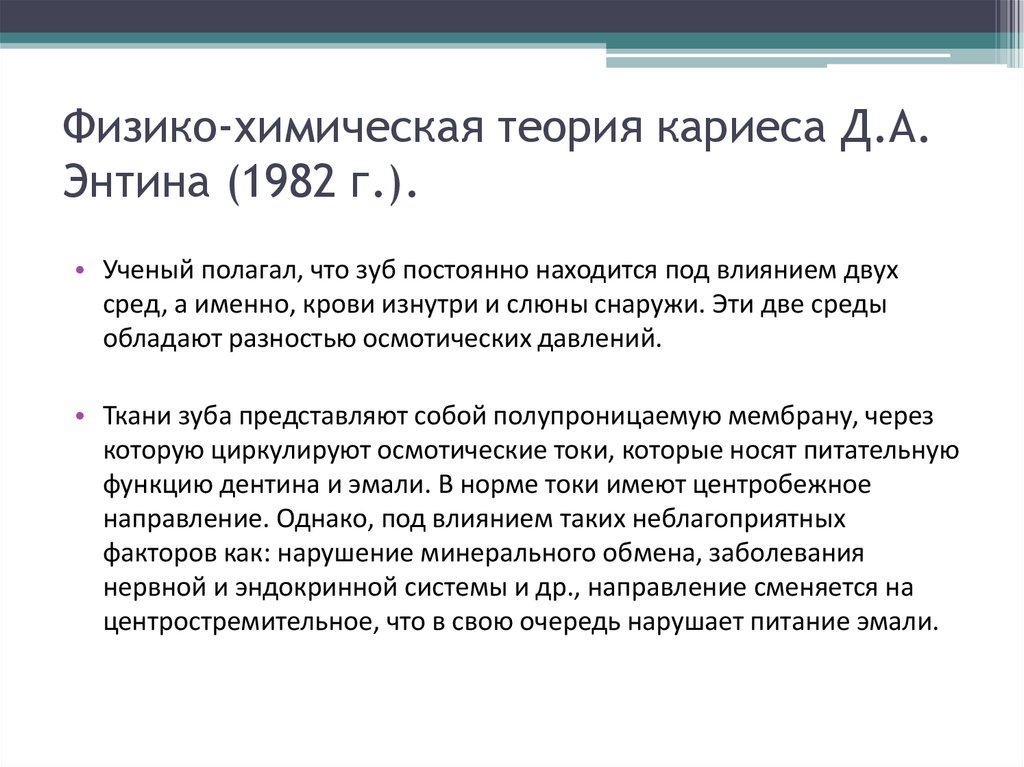 Физико-химическая теория кариеса Д.А. Энтина (1982 г.).

• Ученый полагал, что зуб постоянно находится под влиянием двух сред, а именно, крови изнутри и слюны снаружи. Эти две среды обладают разностью осмотических давлений.

• Ткани зуба представляют собой полупроницаемую мембрану, через которую циркулируют осмотические токи, которые носят питательную функцию дентина и эмали. В норме токи имеют центробежное направление. Однако, под влиянием таких неблагоприятных факторов как: нарушение минерального обмена, заболевания нервной и эндокринной системы и др., направление сменяется на центростремительное, что в свою очередь нарушает питание эмали.